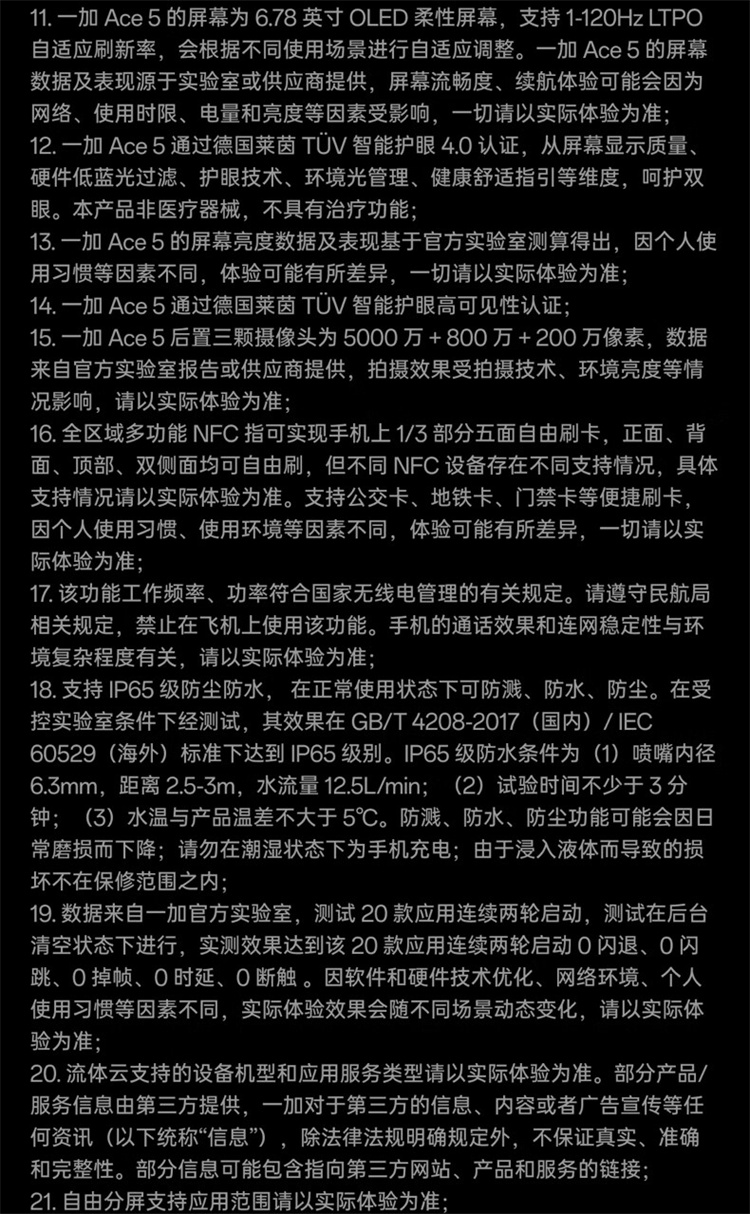 11. 一加 Ace 5 的屏幕为 6.78 英寸 OLED 柔性屏幕，支持 1-120Hz LTPO 自适应刷新率，会根据不同使用场景进行自适应调整。一加 Ace 5 的屏幕数据及表现源于实验室或供应商提供，屏幕流畅度、续航体验可能会因为网络、使用时限、电量和亮度等因素受影响，一切请以实际体验为准；
12. 一加 Ace 5 通过德国莱茵 TÜV 智能护眼 4.0 认证，从屏幕显示质量、硬件低蓝光过滤、护眼技术、环境光管理、健康舒适指引等维度，呵护双眼。本产品非医疗器械，不具有治疗功能；
13. 一加 Ace 5 的屏幕亮度数据及表现基于官方实验室测算得出，因个人使用习惯等因素不同，体验可能有所差异，一切请以实际体验为准；
14. 一加 Ace 5 通过德国莱茵 TÜV 智能护眼高可见性认证；
15. 一加 Ace 5 后置三颗摄像头为 5000 万 + 800 万 + 200 万像素，数据来自官方实验室报告或供应商提供，拍摄效果受拍摄技术、环境亮度等情况影响，请以实际体验为准；
16. 全区域多功能 NFC 指可实现手机上 1/3 部分五面自由刷卡，正面、背面、顶部、双侧面均可自由刷，但不同 NFC 设备存在不同支持情况，具体支持情况请以实际体验为准。支持公交卡、地铁卡、门禁卡等便捷刷卡，因个人使用习惯、使用环境等因素不同，体验可能有所差异，一切请以实际体验为准；
17. 该功能工作频率、功率符合国家无线电管理的有关规定。请遵守民航局相关规定，禁止在飞机上使用该功能。手机的通话效果和连网稳定性与环境复杂程度有关，请以实际体验为准；
18. 支持 IP65 级防尘防水， 在正常使用状态下可防溅、防水、防尘。在受控实验室条件下经测试，其效果在 GB/T 4208-2017（国内）/ IEC 60529（海外）标准下达到 IP65 级别。IP65 级防水条件为（1）喷嘴内径 6.3mm，距离 2.5-3m，水流量 12.5L/min；（2）试验时间不少于 3 分钟；（3）水温与产品温差不大于 5°C。防溅、防水、防尘功能可能会因日常磨损而下降；请勿在潮湿状态下为手机充电；由于浸入液体而导致的损坏不在保修范围之内；
19. 数据来自一加官方实验室，测试 20 款应用连续两轮启动，测试在后台清空状态下进行，实测效果达到该 20 款应用连续两轮启动 0 闪退、0 闪跳、0 掉帧、0 时延、0 断触 。因软件和硬件技术优化、网络环境、个人使用习惯等因素不同，实际体验效果会随不同场景动态变化，请以实际体验为准；
20. 流体云支持的设备机型和应用服务类型请以实际体验为准。部分产品/服务信息由第三方提供，一加对于第三方的信息、内容或者广告宣传等任何资讯（以下统称“信息”），除法律法规明确规定外，不保证真实、准确和完整性。部分信息可能包含指向第三方网站、产品和服务的链接；
21. 自由分屏支持应用范围请以实际体验为准；